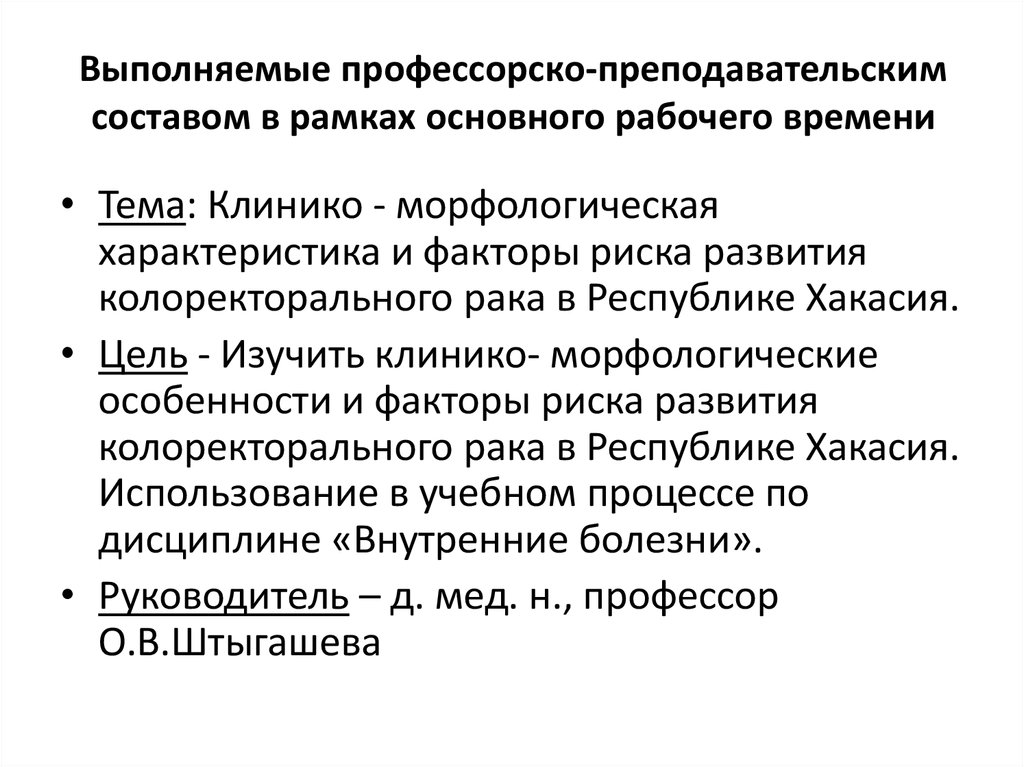 Выполняемые профессорско-преподавательским составом в рамках основного рабочего времени

• Тема: Клинико - морфологическая характеристика и факторы риска развития колоректорального рака в Республике Хакасия.
• Цель - Изучить клинико- морфологические особенности и факторы риска развития колоректорального рака в Республике Хакасия. Использование в учебном процессе по дисциплине «Внутренние болезни».
• Руководитель – д. мед. н., профессор О.В.Штыгашева